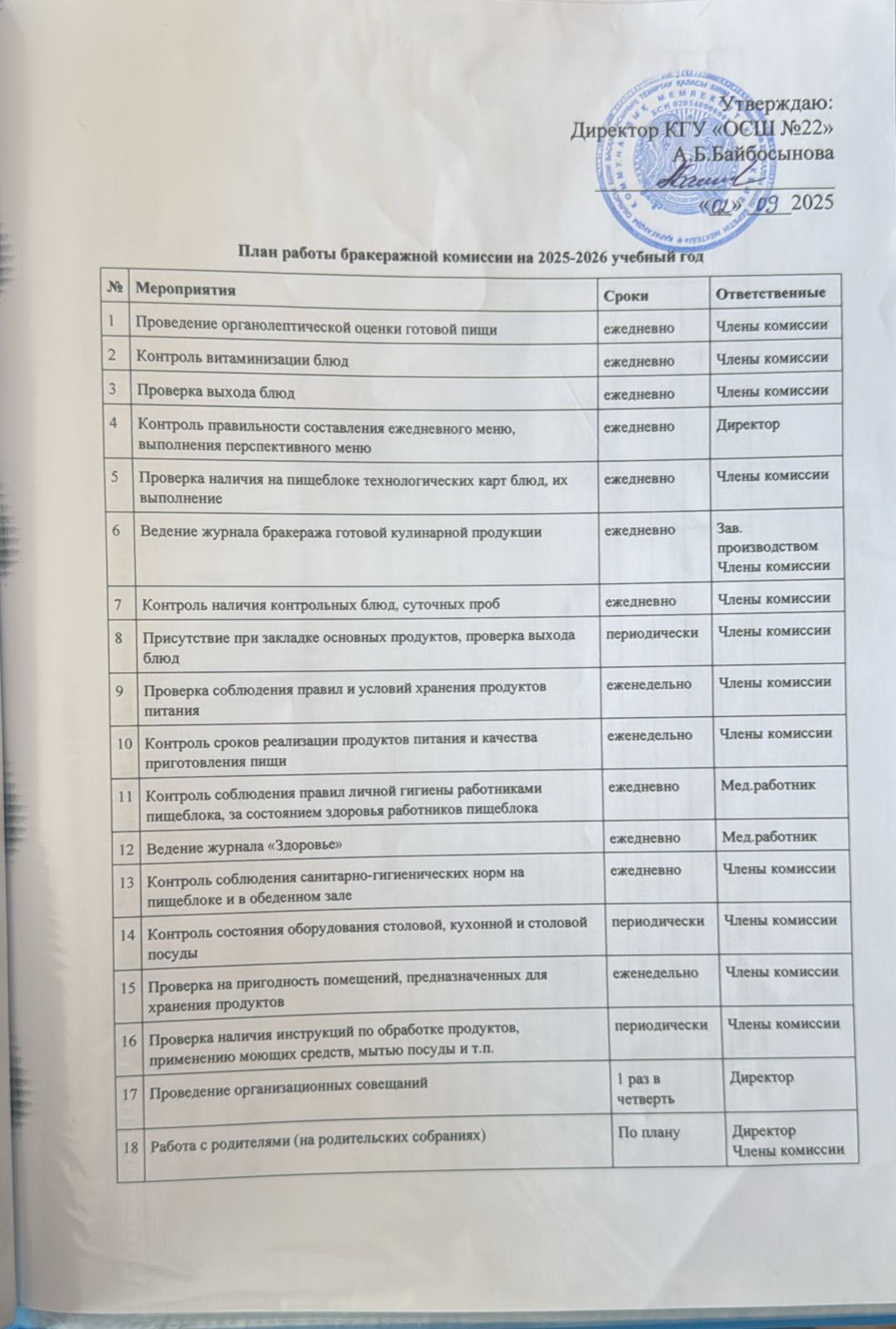 Утверждаю:
Директор КГУ «ОСШ №22»
А.Б.Байбосынова
«02» 09 2025

План работы бракеражной комиссии на 2025-2026 учебный год

| № | Мероприятия | Сроки | Ответственные |
|---|---|---|---|
| 1 | Проведение органолептической оценки готовой пищи | ежедневно | Члены комиссии |
| 2 | Контроль витаминизации блюд | ежедневно | Члены комиссии |
| 3 | Проверка выхода блюд | ежедневно | Члены комиссии |
| 4 | Контроль правильности составления ежедневного меню, выполнения перспективного меню | ежедневно | Директор |
| 5 | Проверка наличия на пищеблоке технологических карт блюд, их выполнение | ежедневно | Члены комиссии |
| 6 | Ведение журнала бракеража готовой кулинарной продукции | ежедневно | Зав. производством Члены комиссии |
| 7 | Контроль наличия контрольных блюд, суточных проб | ежедневно | Члены комиссии |
| 8 | Присутствие при закладке основных продуктов, проверка выхода блюд | периодически | Члены комиссии |
| 9 | Проверка соблюдения правил и условий хранения продуктов питания | еженедельно | Члены комиссии |
| 10 | Контроль сроков реализации продуктов питания и качества приготовления пищи | еженедельно | Члены комиссии |
| 11 | Контроль соблюдения правил личной гигиены работниками пищеблока, за состоянием здоровья работников пищеблока | ежедневно | Мед.работник |
| 12 | Ведение журнала «Здоровье» | ежедневно | Мед.работник |
| 13 | Контроль соблюдения санитарно-гигиенических норм на пищеблоке и в обеденном зале | ежедневно | Члены комиссии |
| 14 | Контроль состояния оборудования столовой, кухонной и столовой посуды | периодически | Члены комиссии |
| 15 | Проверка на пригодность помещений, предназначенных для хранения продуктов | еженедельно | Члены комиссии |
| 16 | Проверка наличия инструкций по обработке продуктов, применению моющих средств, мытью посуды и т.п. | периодически | Члены комиссии |
| 17 | Проведение организационных совещаний | 1 раз в четверть | Директор |
| 18 | Работа с родителями (на родительских собраниях) | По плану | Директор Члены комиссии |